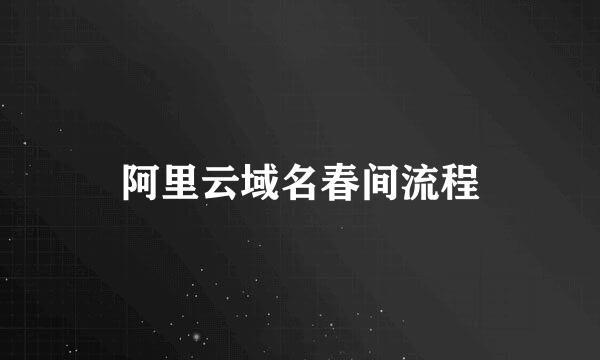 阿里云域名春间流程